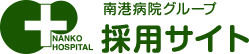 NANKO HOSPITAL

南港病院グループ
採用サイト